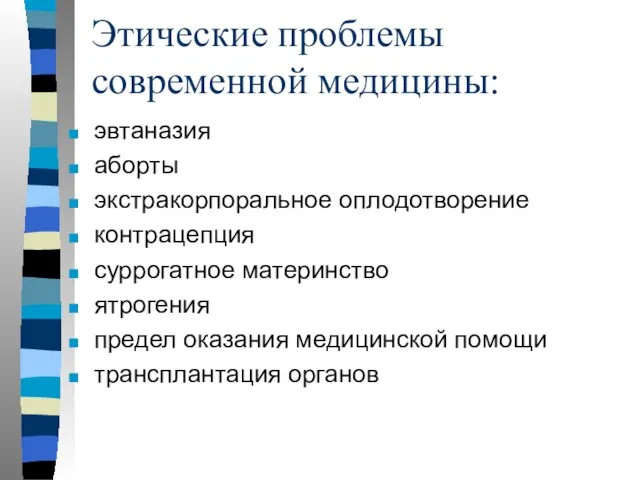 Этические проблемы современной медицины:

- эвтаназия
- аборты
- экстракорпоральное оплодотворение
- контрацепция
- суррогатное материнство
- ятрогения
- предел оказания медицинской помощи
- трансплантация органов